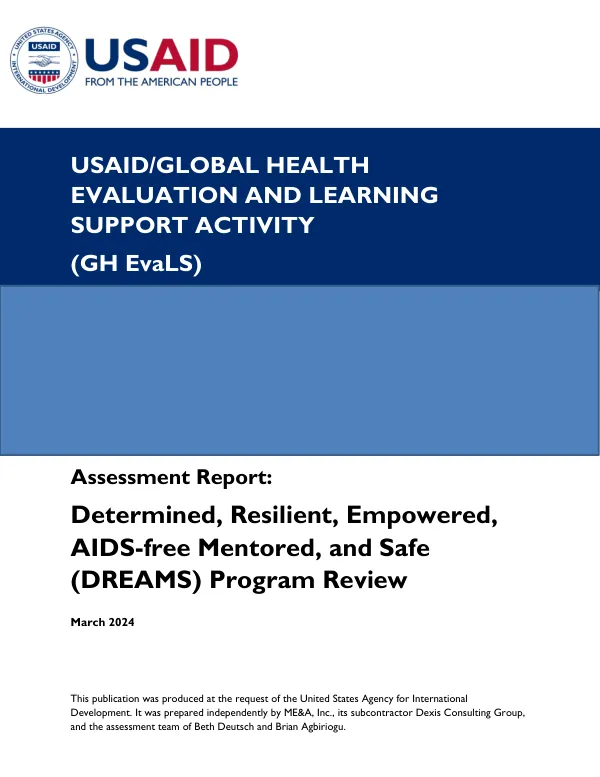 USAID
FROM THE AMERICAN PEOPLE

USAID/GLOBAL HEALTH EVALUATION AND LEARNING SUPPORT ACTIVITY
(GH EvaLS)

Assessment Report:

Determined, Resilient, Empowered, AIDS-free Mentored, and Safe (DREAMS) Program Review

March 2024

This publication was produced at the request of the United States Agency for International Development. It was prepared independently by ME&A, Inc., its subcontractor Dexis Consulting Group, and the assessment team of Beth Deutsch and Brian Agbiriogu.